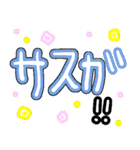 サスガ!!